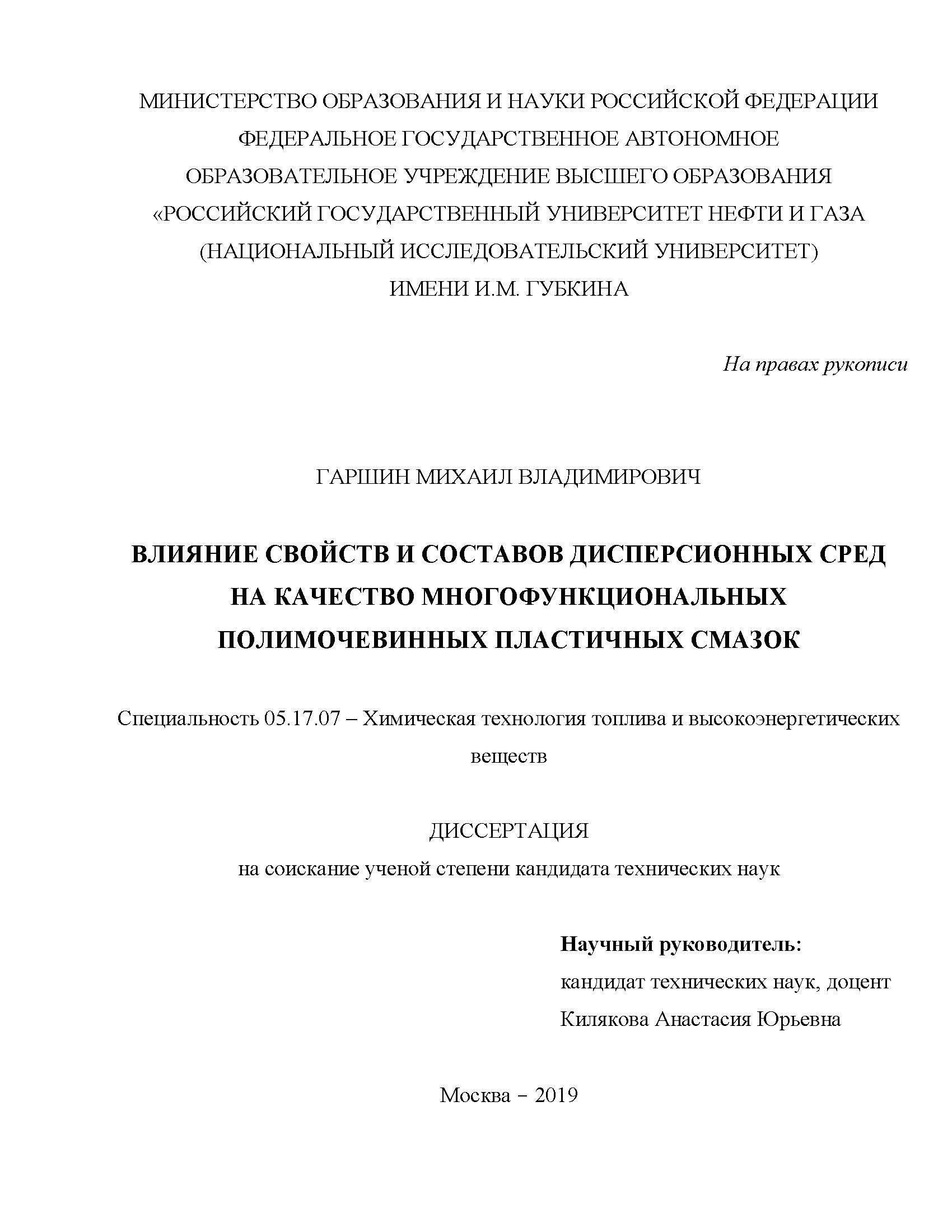 МИНИСТЕРСТВО ОБРАЗОВАНИЯ И НАУКИ РОССИЙСКОЙ ФЕДЕРАЦИИ
ФЕДЕРАЛЬНОЕ ГОСУДАРСТВЕННОЕ АВТОНОМНОЕ
ОБРАЗОВАТЕЛЬНОЕ УЧРЕЖДЕНИЕ ВЫСШЕГО ОБРАЗОВАНИЯ
«РОССИЙСКИЙ ГОСУДАРСТВЕННЫЙ УНИВЕРСИТЕТ НЕФТИ И ГАЗА
(НАЦИОНАЛЬНЫЙ ИССЛЕДОВАТЕЛЬСКИЙ УНИВЕРСИТЕТ)
ИМЕНИ И.М. ГУБКИНА

На правах рукописи

ГАРШИН МИХАИЛ ВЛАДИМИРОВИЧ

ВЛИЯНИЕ СВОЙСТВ И СОСТАВОВ ДИСПЕРСИОННЫХ СРЕД НА КАЧЕСТВО МНОГОФУНКЦИОНАЛЬНЫХ ПОЛИМОЧЕВИННЫХ ПЛАСТИЧНЫХ СМАЗОК

Специальность 05.17.07 – Химическая технология топлива и высокоэнергетических веществ

ДИССЕРТАЦИЯ
на соискание ученой степени кандидата технических наук

Научный руководитель:
кандидат технических наук, доцент
Килякова Анастасия Юрьевна

Москва – 2019